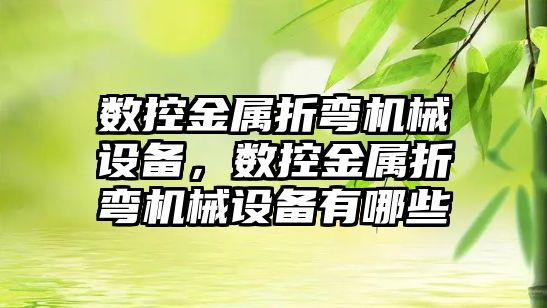 数控金属折弯机械设备，数控金属折弯机械设备有哪些